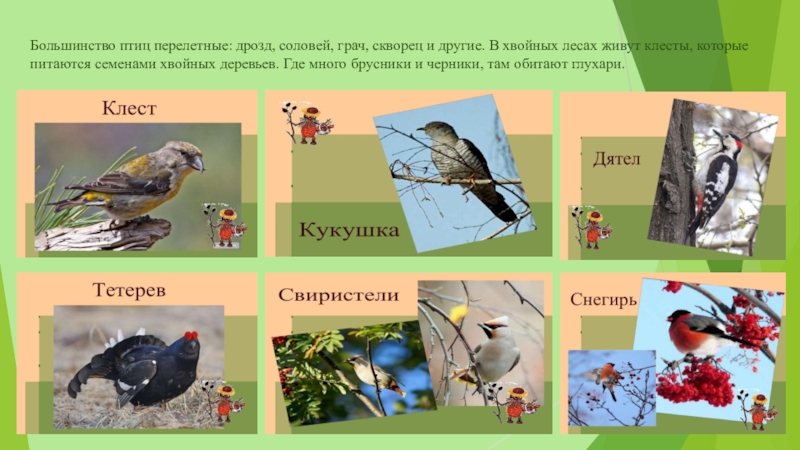 Большинство птиц перелетные: дрозд, соловей, грач, скворец и другие. В хвойных лесах живут клесты, которые питаются семенами хвойных деревьев. Где много брусники и черники, там обитают глухари.

Клест

Кукушка

Дятел

Тетерев

Свиристели

Снегирь